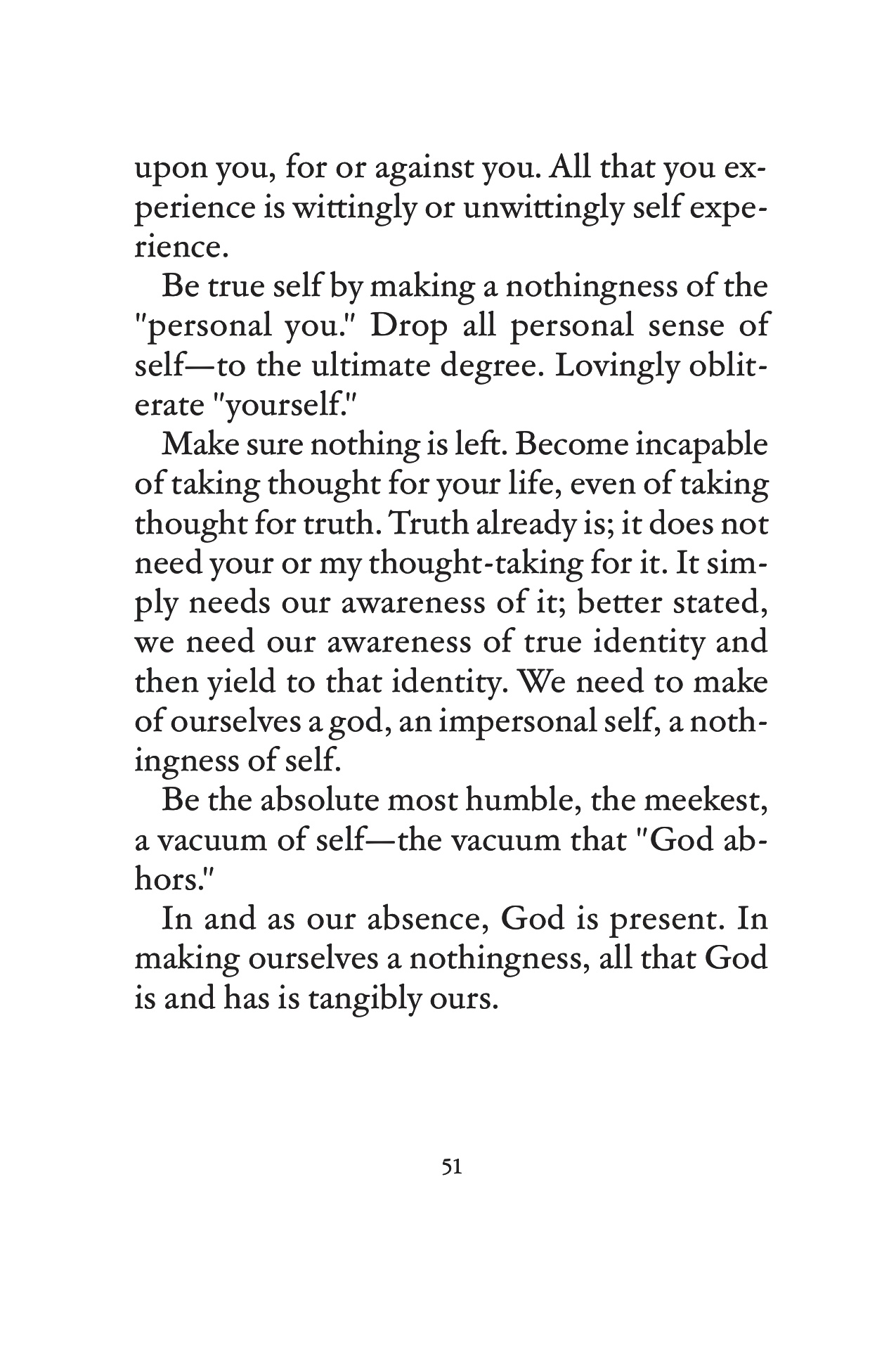 upon you, for or against you. All that you experience is wittingly or unwittingly self experience.

Be true self by making a nothingness of the "personal you." Drop all personal sense of self—to the ultimate degree. Lovingly obliterate "yourself."

Make sure nothing is left. Become incapable of taking thought for your life, even of taking thought for truth. Truth already is; it does not need your or my thought-taking for it. It simply needs our awareness of it; better stated, we need our awareness of true identity and then yield to that identity. We need to make of ourselves a god, an impersonal self, a nothingness of self.

Be the absolute most humble, the meekest, a vacuum of self—the vacuum that "God abhors."

In and as our absence, God is present. In making ourselves a nothingness, all that God is and has is tangibly ours.

51